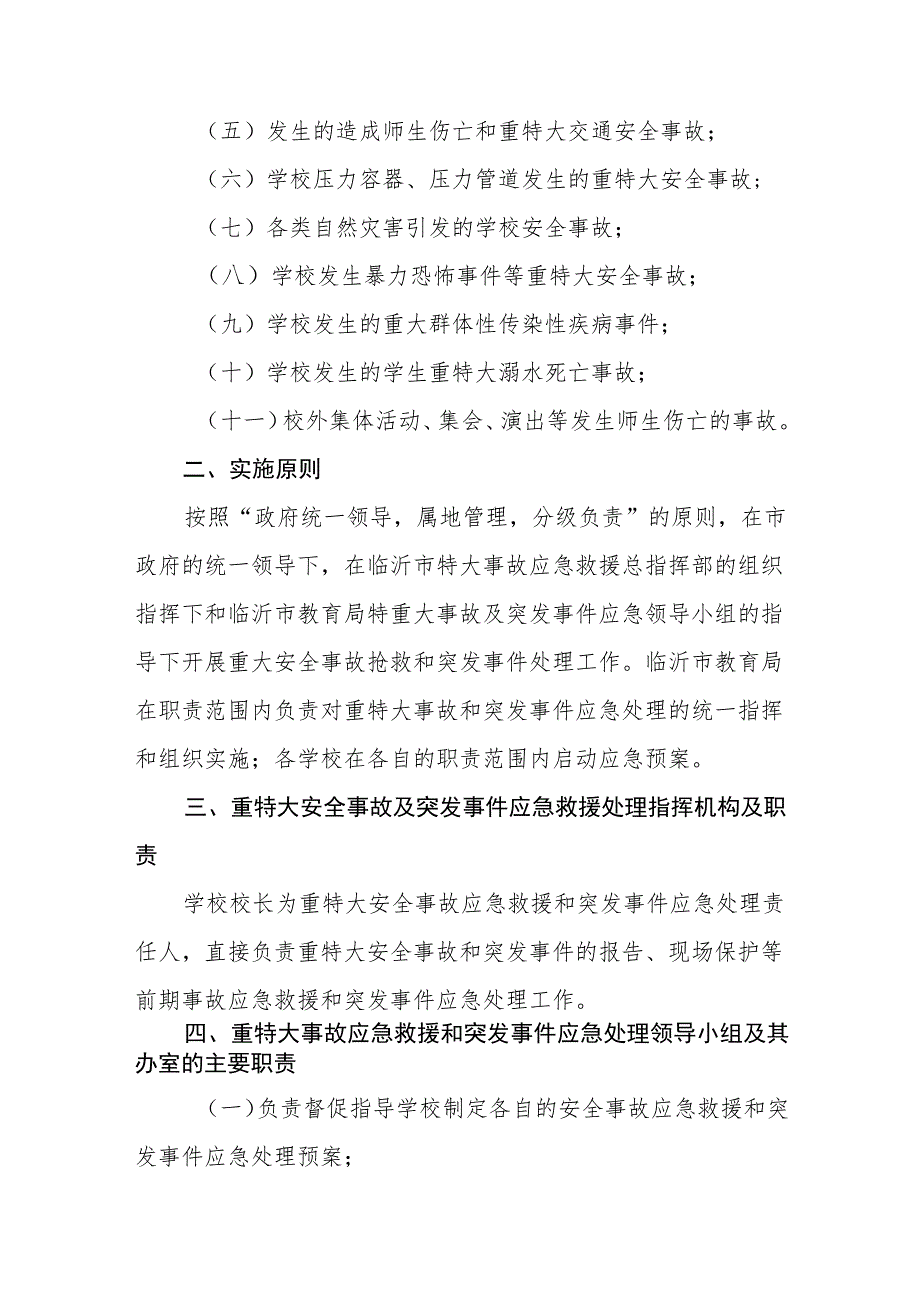 （五）发生的造成师生伤亡和重特大交通安全事故；

（六）学校压力容器、压力管道发生的重特大安全事故；

（七）各类自然灾害引发的学校安全事故；

（八）学校发生暴力恐怖事件等重特大安全事故；

（九）学校发生的重大群体性传染性疾病事件；

（十）学校发生的学生重特大溺水死亡事故；

（十一）校外集体活动、集会、演出等发生师生伤亡的事故。

二、实施原则

按照“政府统一领导，属地管理，分级负责”的原则，在市政府的统一领导下，在临沂市特大事故应急救援总指挥部的组织指挥下和临沂市教育局特重大事故及突发事件应急领导小组的指导下开展重大安全事故抢救和突发事件处理工作。临沂市教育局在职责范围内负责对重特大事故和突发事件应急处理的统一指挥和组织实施；各学校在各自的职责范围内启动应急预案。

三、重特大安全事故及突发事件应急救援处理指挥机构及职责

学校校长为重特大安全事故应急救援和突发事件应急处理责任人，直接负责重特大安全事故和突发事件的报告、现场保护等前期事故应急救援和突发事件应急处理工作。

四、重特大事故应急救援和突发事件应急处理领导小组及其办室的主要职责

（一）负责督促指导学校制定各自的安全事故应急救援和突发事件应急处理预案；